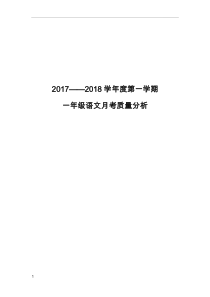 2017——2018 学年度第一学期

一年级语文月考质量分析

1